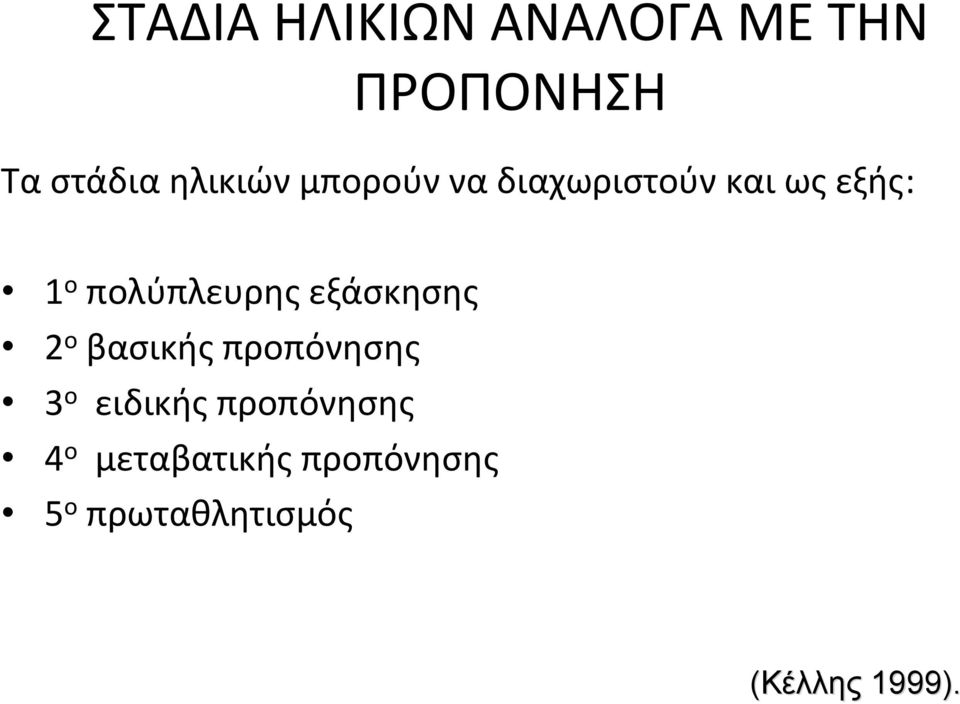 ΣΤΑΔΙΑ ΗΛΙΚΙΩΝ ΑΝΑΛΟΓΑ ΜΕ ΤΗΝ ΠΡΟΠΟΝΗΣΗ

Τα στάδια ηλικιών μπορούν να διαχωριστούν και ως εξής:

• 1ο πολύπλευρης εξάσκησης
• 2ο βασικής προπόνησης
• 3ο ειδικής προπόνησης
• 4ο μεταβατικής προπόνησης
• 5ο πρωταθλητισμός

(Κέλλης 1999).